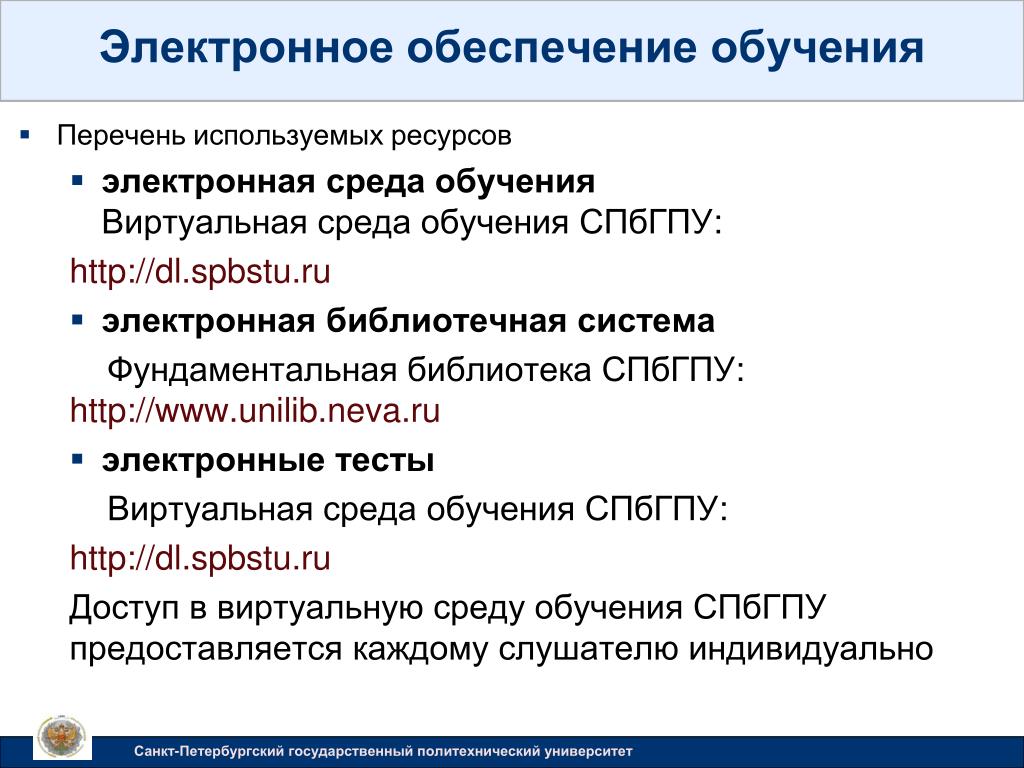 Электронное обеспечение обучения

Перечень используемых ресурсов

электронная среда обучения
Виртуальная среда обучения СПбГПУ:
http://dl.spbstu.ru

электронная библиотечная система
Фундаментальная библиотека СПбГПУ:
http://www.unilib.neva.ru

электронные тесты
Виртуальная среда обучения СПбГПУ:
http://dl.spbstu.ru

Доступ в виртуальную среду обучения СПбГПУ предоставляется каждому слушателю индивидуально

Санкт-Петербургский государственный политехнический университет